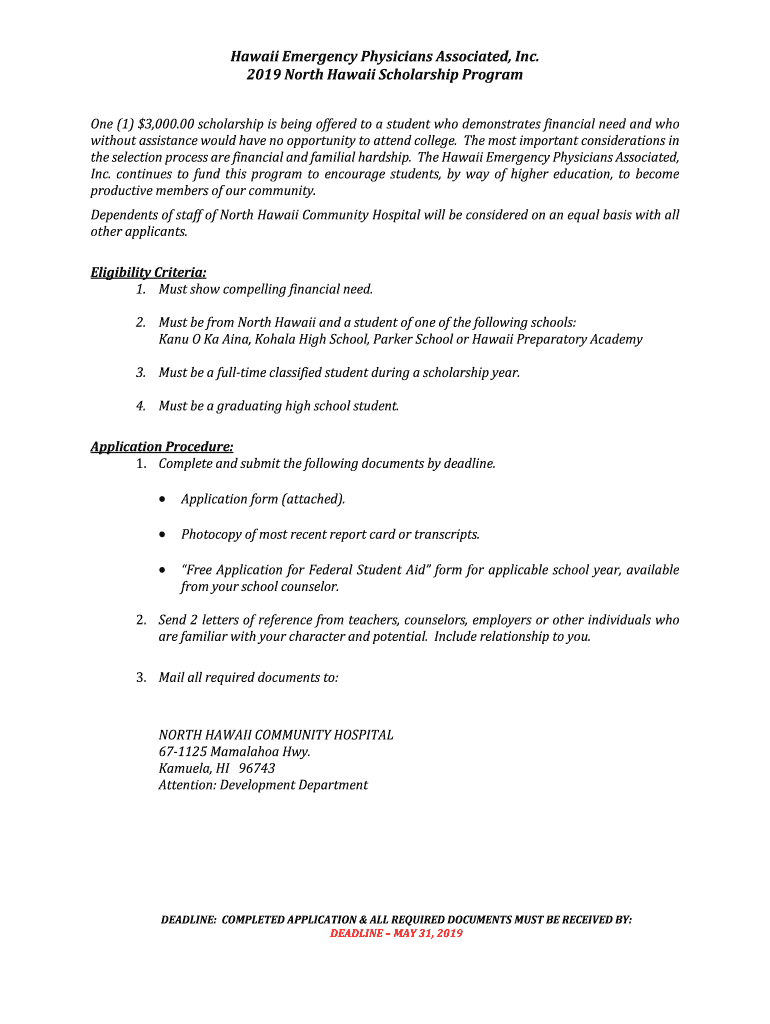 Hawaii Emergency Physicians Associated, Inc.
2019 North Hawaii Scholarship Program

One (1) $3,000.00 scholarship is being offered to a student who demonstrates financial need and who without assistance would have no opportunity to attend college. The most important considerations in the selection process are financial and familial hardship. The Hawaii Emergency Physicians Associated, Inc. continues to fund this program to encourage students, by way of higher education, to become productive members of our community.

Dependents of staff of North Hawaii Community Hospital will be considered on an equal basis with all other applicants.

Eligibility Criteria:
1. Must show compelling financial need.

2. Must be from North Hawaii and a student of one of the following schools: Kanu O Ka Aina, Kohala High School, Parker School or Hawaii Preparatory Academy

3. Must be a full-time classified student during a scholarship year.

4. Must be a graduating high school student.

Application Procedure:
1. Complete and submit the following documents by deadline.

• Application form (attached).

• Photocopy of most recent report card or transcripts.

• "Free Application for Federal Student Aid" form for applicable school year, available from your school counselor.

2. Send 2 letters of reference from teachers, counselors, employers or other individuals who are familiar with your character and potential. Include relationship to you.

3. Mail all required documents to:

NORTH HAWAII COMMUNITY HOSPITAL
67-1125 Mamalahoa Hwy.
Kamuela, HI 96743
Attention: Development Department

DEADLINE: COMPLETED APPLICATION & ALL REQUIRED DOCUMENTS MUST BE RECEIVED BY:
DEADLINE – MAY 31, 2019